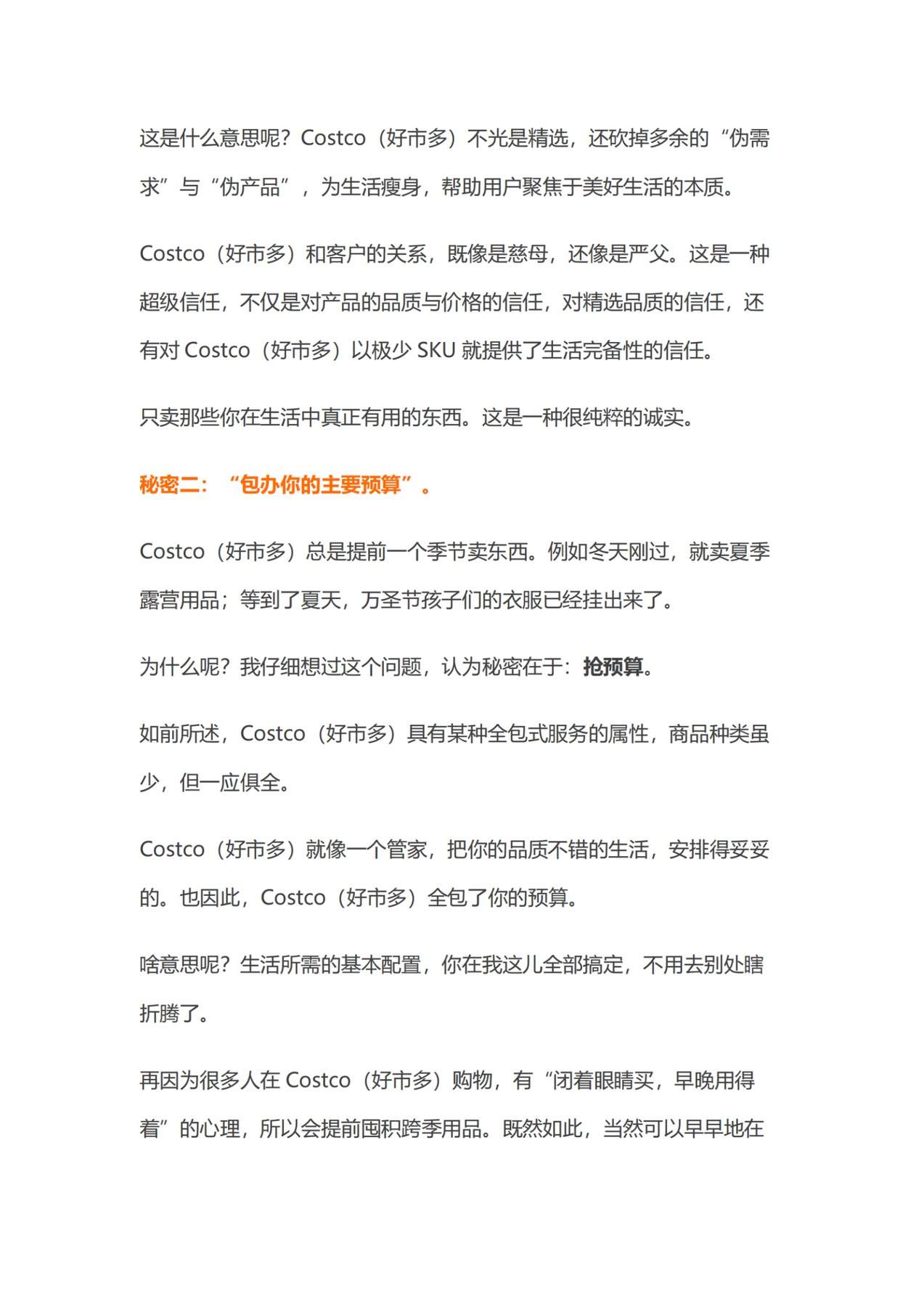 这是什么意思呢？Costco（好市多）不光是精选，还砍掉多余的“伪需求”与“伪产品”，为生活瘦身，帮助用户聚焦于美好生活的本质。

Costco（好市多）和客户的关系，既像是慈母，还像是严父。这是一种超级信任，不仅是对产品的品质与价格的信任，对精选品质的信任，还有对 Costco（好市多）以极少 SKU 就提供了生活完备性的信任。

只卖那些你在生活中真正有用的东西。这是一种很纯粹的诚实。

秘密二：“包办你的主要预算”。

Costco（好市多）总是提前一个季节卖东西。例如冬天刚过，就卖夏季露营用品；等到了夏天，万圣节孩子们的衣服已经挂出来了。

为什么呢？我仔细想过这个问题，认为秘密在于：抢预算。

如前所述，Costco（好市多）具有某种全包式服务的属性，商品种类虽少，但一应俱全。

Costco（好市多）就像一个管家，把你的品质不错的生活，安排得妥妥的。也因此，Costco（好市多）全包了你的预算。

啥意思呢？生活所需的基本配置，你在我这儿全部搞定，不用去别处瞎折腾了。

再因为很多人在 Costco（好市多）购物，有“闭着眼睛买，早晚用得着”的心理，所以会提前囤积跨季用品。既然如此，当然可以早早地在